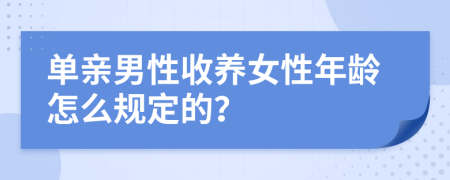 单亲男性收养女性年龄怎么规定的?